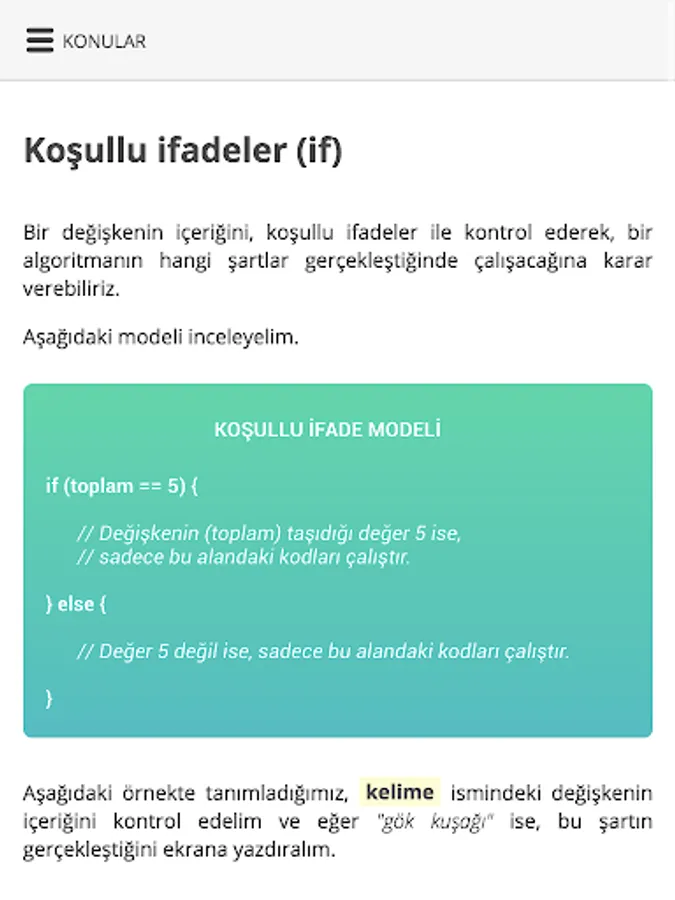 KONULAR

Koşullu ifadeler (if)

Bir değişkenin içeriğini, koşullu ifadeler ile kontrol ederek, bir algoritmanın hangi şartlar gerçekleştiğinde çalışacağına karar verebiliriz.

Aşağıdaki modeli inceleyelim.

KOŞULLU İFADE MODELİ

if (toplam == 5) {

// Değişkenin (toplam) taşıdığı değer 5 ise,
// sadece bu alandaki kodları çalıştır.

} else {

// Değer 5 değil ise, sadece bu alandaki kodları çalıştır.

}

Aşağıdaki örnekte tanımladığımız, kelime ismindeki değişkenin içeriğini kontrol edelim ve eğer "gök kuşağı" ise, bu şartın gerçekleştiğini ekrana yazdıralım.